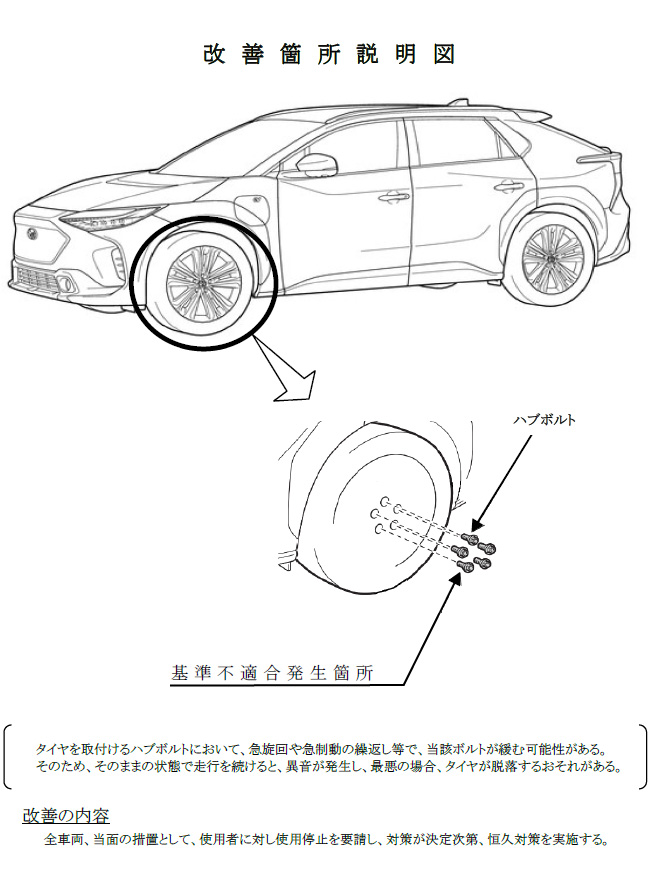 改善箇所説明図

ハブボルト

基準不適合発生箇所

タイヤを取付けるハブボルトにおいて、急旋回や急制動の繰返し等で、当該ボルトが緩む可能性がある。そのため、そのままの状態で走行を続けると、異音が発生し、最悪の場合、タイヤが脱落するおそれがある。

改善の内容

全車両、当面の措置として、使用者に対し使用停止を要請し、対策が決定次第、恒久対策を実施する。